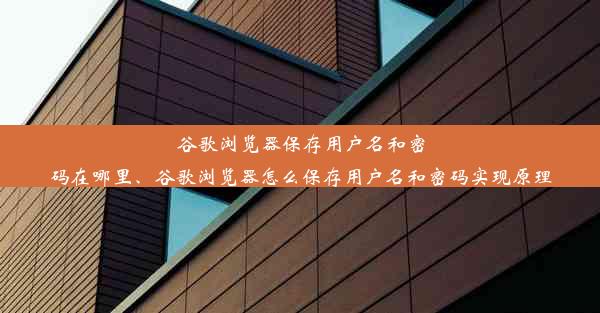 谷歌浏览器保存用户名和密码在哪里、谷歌浏览器怎么保存用户名和密码实现原理